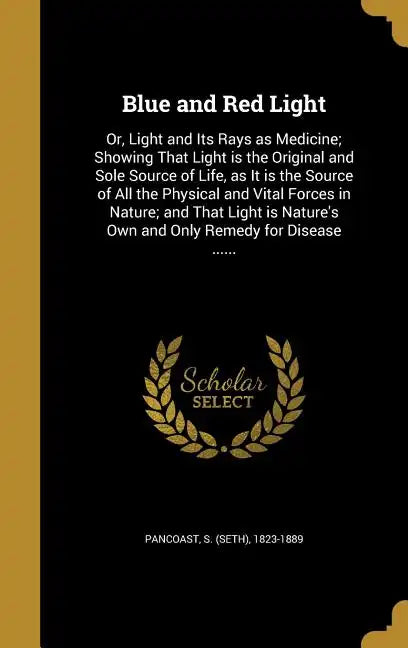 Blue and Red Light

Or, Light and Its Rays as Medicine; Showing That Light is the Original and Sole Source of Life, as It is the Source of All the Physical and Vital Forces in Nature; and That Light is Nature's Own and Only Remedy for Disease ......

Scholar SELECT

PANCOAST, S. (SETH), 1823-1889